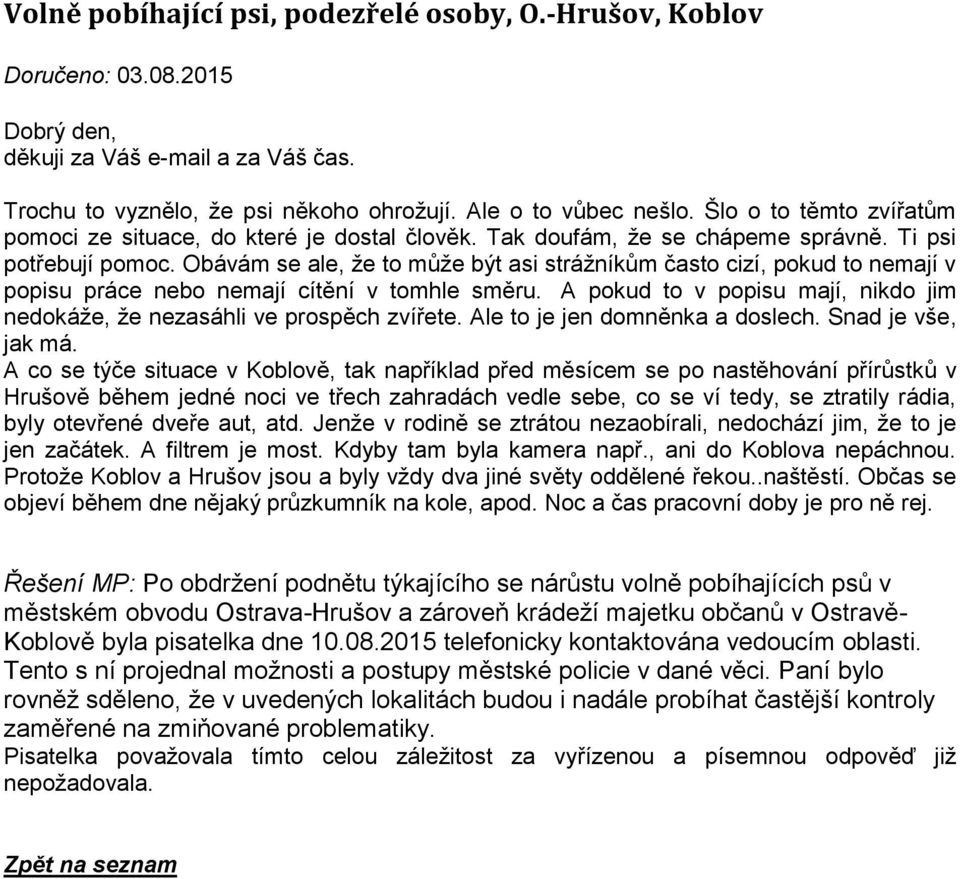 Volně pobíhající psi, podezřelé osoby, O.-Hrušov, Koblov

Doručeno: 03.08.2015

Dobrý den,
děkuji za Váš e-mail a za Váš čas.

Trochu to vyznělo, že psi někoho ohrožují. Ale o to vůbec nešlo. Šlo o to těmto zvířatům pomoci ze situace, do které je dostal člověk. Tak doufám, že se chápeme správně. Ti psi potřebují pomoc. Obávám se ale, že to může být asi strážníkům často cizí, pokud to nemají v popisu práce nebo nemají cítění v tomhle směru. A pokud to v popisu mají, nikdo jim nedokáže, že nezasáhli ve prospěch zvířete. Ale to je jen domněnka a doslech. Snad je vše, jak má.
A co se týče situace v Koblově, tak například před měsícem se po nastěhování přírůstků v Hrušově během jedné noci ve třech zahradách vedle sebe, co se ví tedy, se ztratily rádia, byly otevřené dveře aut, atd. Jenže v rodině se ztrátou nezaobírali, nedochází jim, že to je jen začátek. A filtrem je most. Kdyby tam byla kamera např., ani do Koblova nepáchnou. Protože Koblov a Hrušov jsou a byly vždy dva jiné světy oddělené řekou..naštěstí. Občas se objeví během dne nějaký průzkumník na kole, apod. Noc a čas pracovní doby je pro ně rej.

Řešení MP: Po obdržení podnětu týkajícího se nárůstu volně pobíhajících psů v městském obvodu Ostrava-Hrušov a zároveň krádeží majetku občanů v Ostravě-Koblově byla pisatelka dne 10.08.2015 telefonicky kontaktována vedoucím oblasti. Tento s ní projednal možnosti a postupy městské policie v dané věci. Paní bylo rovněž sděleno, že v uvedených lokalitách budou i nadále probíhat častější kontroly zaměřené na zmiňované problematiky.
Pisatelka považovala tímto celou záležitost za vyřízenou a písemnou odpověď již nepožadovala.

Zpět na seznam